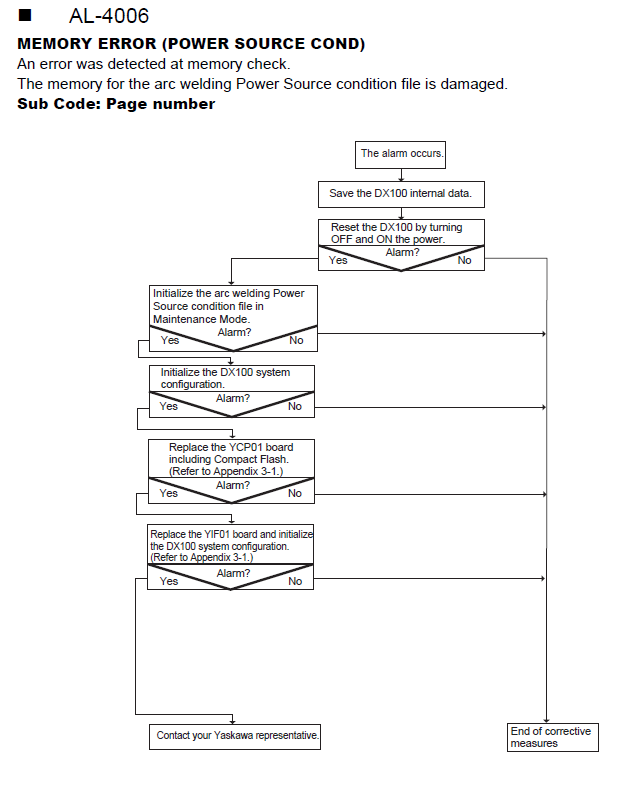 ■ AL-4006

MEMORY ERROR (POWER SOURCE COND)
An error was detected at memory check.
The memory for the arc welding Power Source condition file is damaged.
Sub Code: Page number

The alarm occurs.

Save the DX100 internal data.

Reset the DX100 by turning OFF and ON the power.
Alarm?
Yes
No

Initialize the arc welding Power Source condition file in Maintenance Mode.
Alarm?
Yes
No

Initialize the DX100 system configuration.
Alarm?
Yes
No

Replace the YCP01 board including Compact Flash. (Refer to Appendix 3-1.)
Alarm?
Yes
No

Replace the YIF01 board and initialize the DX100 system configuration. (Refer to Appendix 3-1.)
Alarm?
Yes
No

Contact your Yaskawa representative.

End of corrective measures